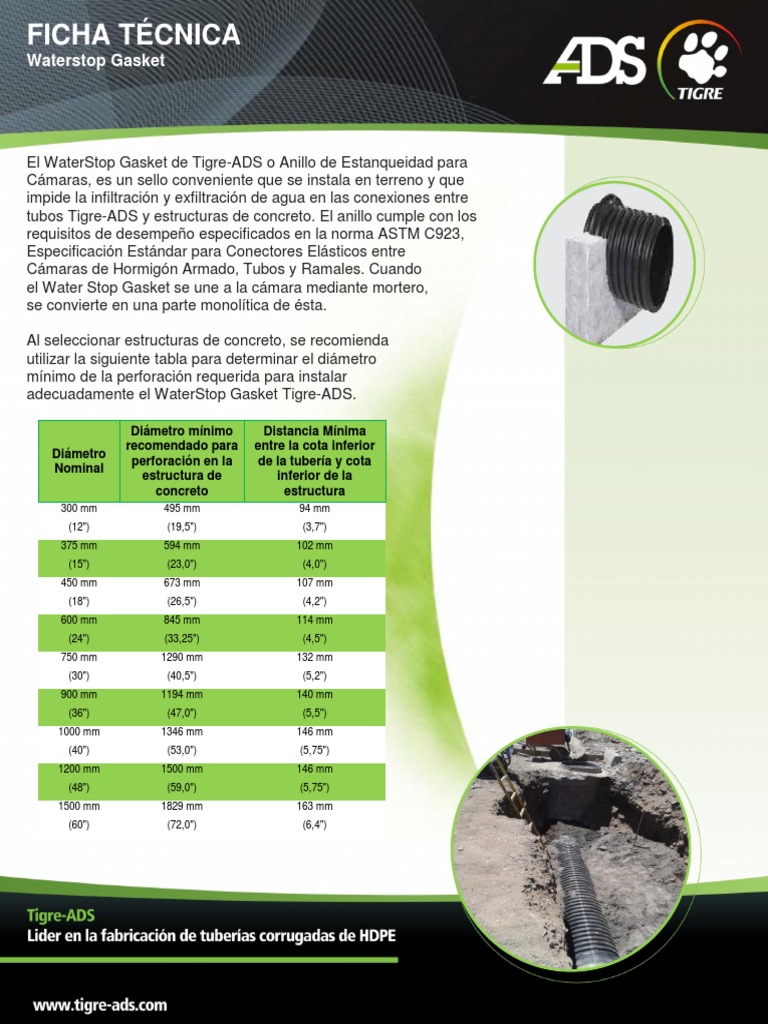 FICHA TÉCNICA
Waterstop Gasket

ADS TIGRE

El WaterStop Gasket de Tigre-ADS o Anillo de Estanqueidad para Cámaras, es un sello conveniente que se instala en terreno y que impide la infiltración y exfiltración de agua en las conexiones entre tubos Tigre-ADS y estructuras de concreto. El anillo cumple con los requisitos de desempeño especificados en la norma ASTM C923, Especificación Estándar para Conectores Elásticos entre Cámaras de Hormigón Armado, Tubos y Ramales. Cuando el Water Stop Gasket se une a la cámara mediante mortero, se convierte en una parte monolítica de ésta.

Al seleccionar estructuras de concreto, se recomienda utilizar la siguiente tabla para determinar el diámetro mínimo de la perforación requerida para instalar adecuadamente el WaterStop Gasket Tigre-ADS.

| Diámetro Nominal | Diámetro mínimo recomendado para perforación en la estructura de concreto | Distancia Mínima entre la cota inferior de la tubería y cota inferior de la estructura |
|---|---|---|
| 300 mm (12") | 495 mm (19,5") | 94 mm (3,7") |
| 375 mm (15") | 594 mm (23,0") | 102 mm (4,0") |
| 450 mm (18") | 673 mm (26,5") | 107 mm (4,2") |
| 600 mm (24") | 845 mm (33,25") | 114 mm (4,5") |
| 750 mm (30") | 1290 mm (40,5") | 132 mm (5,2") |
| 900 mm (36") | 1194 mm (47,0") | 140 mm (5,5") |
| 1000 mm (40") | 1346 mm (53,0") | 146 mm (5,75") |
| 1200 mm (48") | 1500 mm (59,0") | 146 mm (5,75") |
| 1500 mm (60") | 1829 mm (72,0") | 163 mm (6,4") |

Tigre-ADS
Lider en la fabricación de tuberías corrugadas de HDPE

www.tigre-ads.com